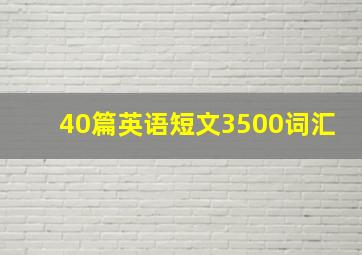 40篇英语短文3500词汇